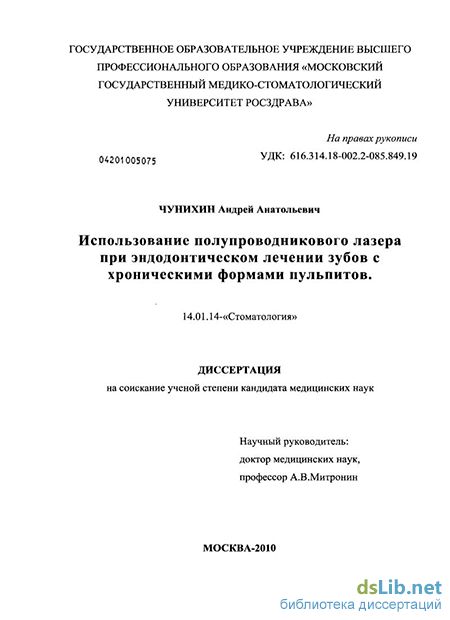 ГОСУДАРСТВЕННОЕ ОБРАЗОВАТЕЛЬНОЕ УЧРЕЖДЕНИЕ ВЫСШЕГО ПРОФЕССИОНАЛЬНОГО ОБРАЗОВАНИЯ «МОСКОВСКИЙ ГОСУДАРСТВЕННЫЙ МЕДИКО-СТОМАТОЛОГИЧЕСКИЙ УНИВЕРСИТЕТ РОСЗДРАВА»

На правах рукописи

04201005075

УДК: 616.314.18-002.2-085.849.19

ЧУНИХИН Андрей Анатольевич

Использование полупроводникового лазера при эндодонтическом лечении зубов с хроническими формами пульпитов.

14.01.14-«Стоматология»

ДИССЕРТАЦИЯ

на соискание ученой степени кандидата медицинских наук

Научный руководитель:
доктор медицинских наук,
профессор А.В.Митронин

МОСКВА-2010

dsLib.net
библиотека диссертаций